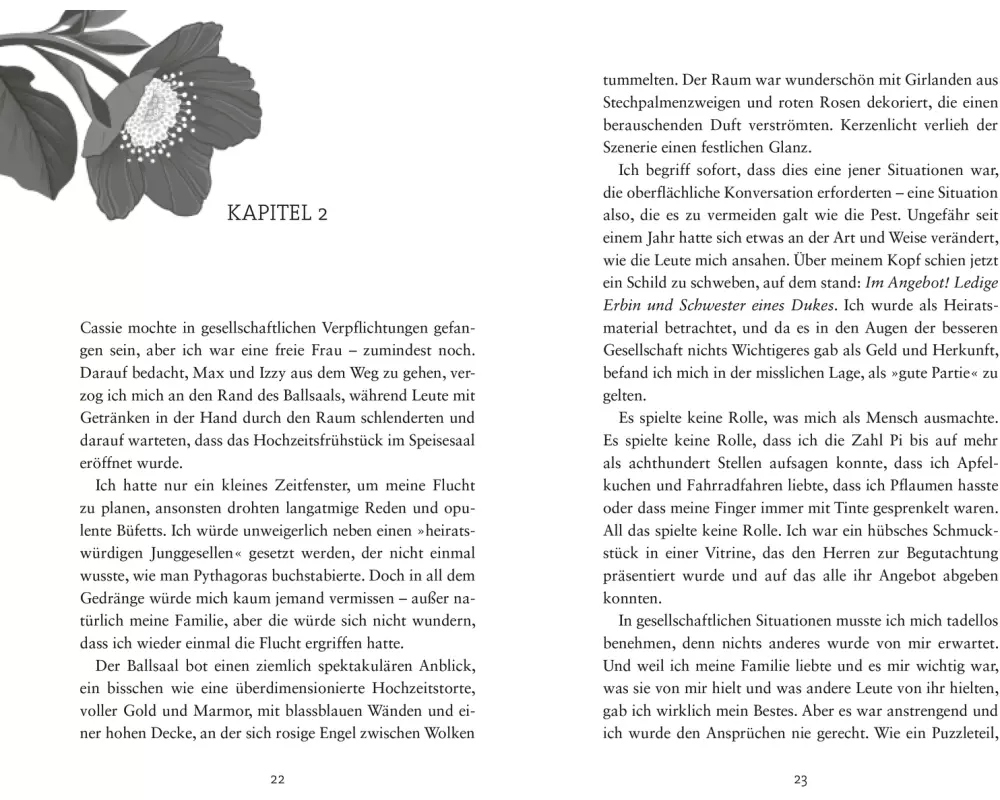 KAPITEL 2

Cassie mochte in gesellschaftlichen Verpflichtungen gefangen sein, aber ich war eine freie Frau – zumindest noch. Darauf bedacht, Max und Izzy aus dem Weg zu gehen, verzog ich mich an den Rand des Ballsaals, während Leute mit Getränken in der Hand durch den Raum schlenderten und darauf warteten, dass das Hochzeitsfrühstück im Speisesaal eröffnet wurde.

Ich hatte nur ein kleines Zeitfenster, um meine Flucht zu planen, ansonsten drohten langatmige Reden und opulente Büfetts. Ich würde unweigerlich neben einen »heiratswürdigen Junggesellen« gesetzt werden, der nicht einmal wusste, wie man Pythagoras buchstabierte. Doch in all dem Gedränge würde mich kaum jemand vermissen – außer natürlich meine Familie, aber die würde sich nicht wundern, dass ich wieder einmal die Flucht ergriffen hatte.

Der Ballsaal bot einen ziemlich spektakulären Anblick, ein bisschen wie eine überdimensionierte Hochzeitstorte, voller Gold und Marmor, mit blassblauen Wänden und einer hohen Decke, an der sich rosige Engel zwischen Wolken

22

tummelten. Der Raum war wunderschön mit Girlanden aus Stechpalmenzweigen und roten Rosen dekoriert, die einen berauschenden Duft verströmten. Kerzenlicht verlieh der Szenerie einen festlichen Glanz.

Ich begriff sofort, dass dies eine jener Situationen war, die oberflächliche Konversation erforderten – eine Situation also, die es zu vermeiden galt wie die Pest. Ungefähr seit einem Jahr hatte sich etwas an der Art und Weise verändert, wie die Leute mich ansahen. Über meinem Kopf schien jetzt ein Schild zu schweben, auf dem stand: Im Angebot! Ledige Erbin und Schwester eines Dukes. Ich wurde als Heiratsmaterial betrachtet, und da es in den Augen der besseren Gesellschaft nichts Wichtigeres gab als Geld und Herkunft, befand ich mich in der misslichen Lage, als »gute Partie« zu gelten.

Es spielte keine Rolle, was mich als Mensch ausmachte. Es spielte keine Rolle, dass ich die Zahl Pi bis auf mehr als achthundert Stellen aufsagen konnte, dass ich Apfelkuchen und Fahrradfahren liebte, dass ich Pflaumen hasste oder dass meine Finger immer mit Tinte gesprenkelt waren. All das spielte keine Rolle. Ich war ein hübsches Schmuckstück in einer Vitrine, das den Herren zur Begutachtung präsentiert wurde und auf das alle ihr Angebot abgeben konnten.

In gesellschaftlichen Situationen musste ich mich tadellos benehmen, denn nichts anderes wurde von mir erwartet. Und weil ich meine Familie liebte und es mir wichtig war, was sie von mir hielt und was andere Leute von ihr hielten, gab ich wirklich mein Bestes. Aber es war anstrengend und ich wurde den Ansprüchen nie gerecht. Wie ein Puzzleteil,

23